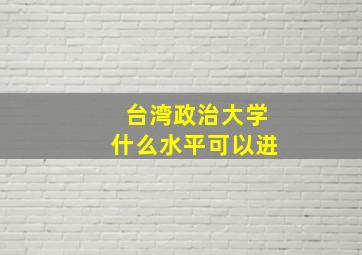 台湾政治大学
什么水平可以进